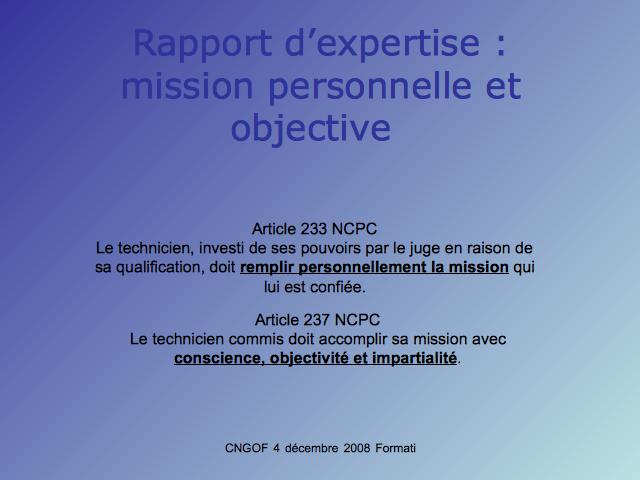 Rapport d'expertise : mission personnelle et objective

Article 233 NCPC
Le technicien, investi de ses pouvoirs par le juge en raison de sa qualification, doit remplir personnellement la mission qui lui est confiée.

Article 237 NCPC
Le technicien commis doit accomplir sa mission avec conscience, objectivité et impartialité.

CNGOF 4 décembre 2008 Formati